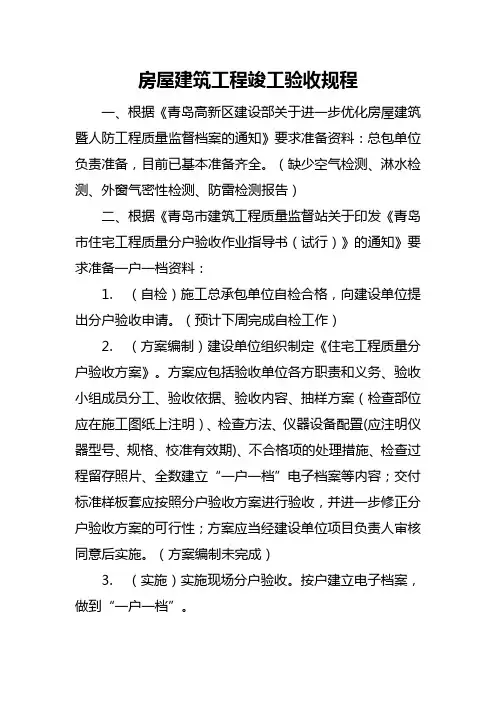 房屋建筑工程竣工验收规程

一、根据《青岛高新区建设部关于进一步优化房屋建筑暨人防工程质量监督档案的通知》要求准备资料：总包单位负责准备，目前已基本准备齐全。（缺少空气检测、淋水检测、外窗气密性检测、防雷检测报告）

二、根据《青岛市建筑工程质量监督站关于印发《青岛市住宅工程质量分户验收作业指导书（试行）》的通知》要求准备一户一档资料：

1. （自检）施工总承包单位自检合格，向建设单位提出分户验收申请。（预计下周完成自检工作）

2. （方案编制）建设单位组织制定《住宅工程质量分户验收方案》。方案应包括验收单位各方职责和义务、验收小组成员分工、验收依据、验收内容、抽样方案（检查部位应在施工图纸上注明）、检查方法、仪器设备配置(应注明仪器型号、规格、校准有效期)、不合格项的处理措施、检查过程留存照片、全数建立“一户一档”电子档案等内容；交付标准样板套应按照分户验收方案进行验收，并进一步修正分户验收方案的可行性；方案应当经建设单位项目负责人审核同意后实施。（方案编制未完成）

3. （实施）实施现场分户验收。按户建立电子档案，做到“一户一档”。